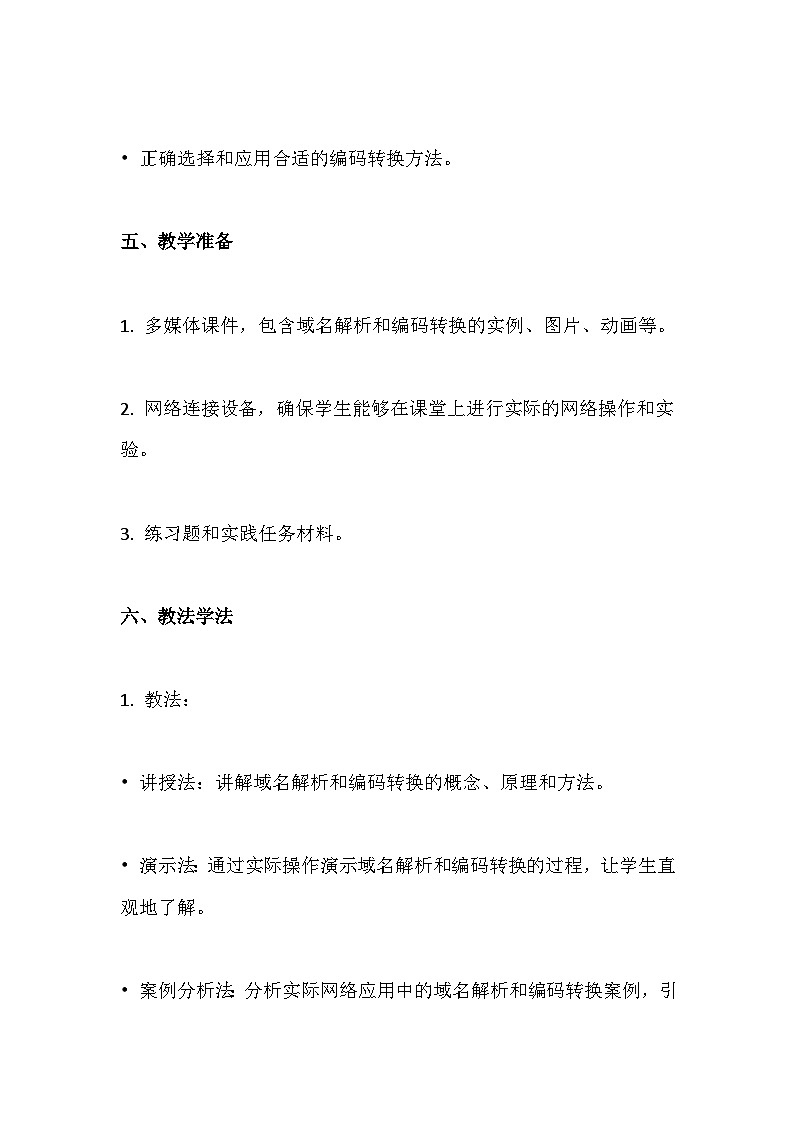 • 正确选择和应用合适的编码转换方法。

五、教学准备

1. 多媒体课件，包含域名解析和编码转换的实例、图片、动画等。

2. 网络连接设备，确保学生能够在课堂上进行实际的网络操作和实验。

3. 练习题和实践任务材料。

六、教法学法

1. 教法：

• 讲授法：讲解域名解析和编码转换的概念、原理和方法。

• 演示法 通过实际操作演示域名解析和编码转换的过程，让学生直观地了解。

• 案例分析法 分析实际网络应用中的域名解析和编码转换案例，引